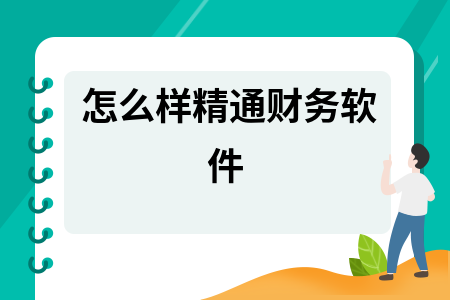 怎么样精通财务软件